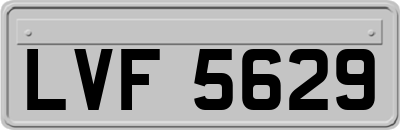 LVF 5629